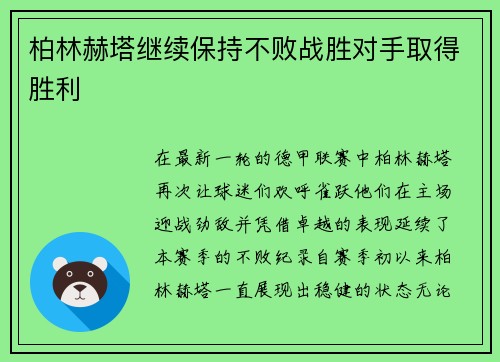 柏林赫塔继续保持不败战胜对手取得胜利

在最新一轮的德甲联赛中柏林赫塔再次让球迷们欢呼雀跃他们在主场迎战劲敌并凭借卓越的表现延续了本赛季的不败纪录自赛季初以来柏林赫塔一直展现出稳健的状态无论